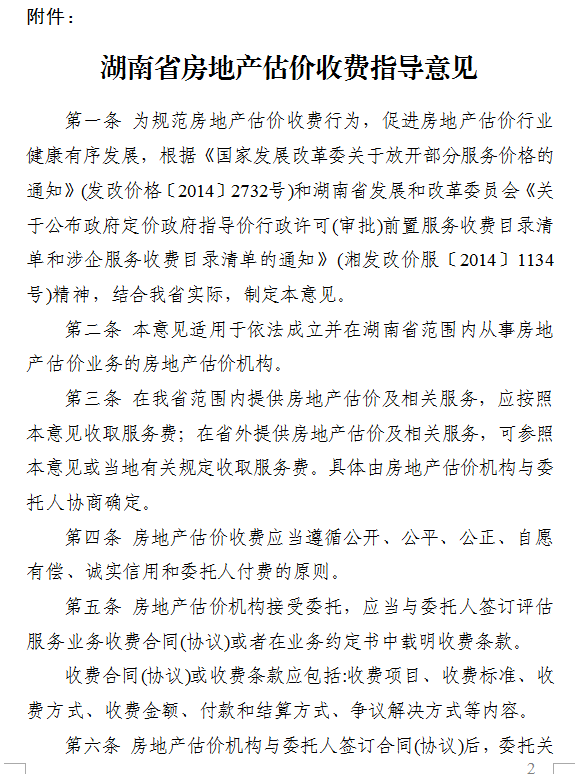 附件：

湖南省房地产估价收费指导意见

第一条 为规范房地产估价收费行为，促进房地产估价行业健康有序发展，根据《国家发展改革委关于放开部分服务价格的通知》(发改价格〔2014〕2732号)和湖南省发展和改革委员会《关于公布政府定价政府指导价行政许可(审批)前置服务收费目录清单和涉企服务收费目录清单的通知》(湘发改价服〔2014〕1134号)精神，结合我省实际，制定本意见。

第二条 本意见适用于依法成立并在湖南省范围内从事房地产估价业务的房地产估价机构。

第三条 在我省范围内提供房地产估价及相关服务，应按照本意见收取服务费；在省外提供房地产估价及相关服务，可参照本意见或当地有关规定收取服务费。具体由房地产估价机构与委托人协商确定。

第四条 房地产估价收费应当遵循公开、公平、公正、自愿有偿、诚实信用和委托人付费的原则。

第五条 房地产估价机构接受委托，应当与委托人签订评估服务业务收费合同(协议)或者在业务约定书中载明收费条款。

收费合同(协议)或收费条款应包括:收费项目、收费标准、收费方式、收费金额、付款和结算方式、争议解决方式等内容。

第六条 房地产估价机构与委托人签订合同(协议)后，委托关

2